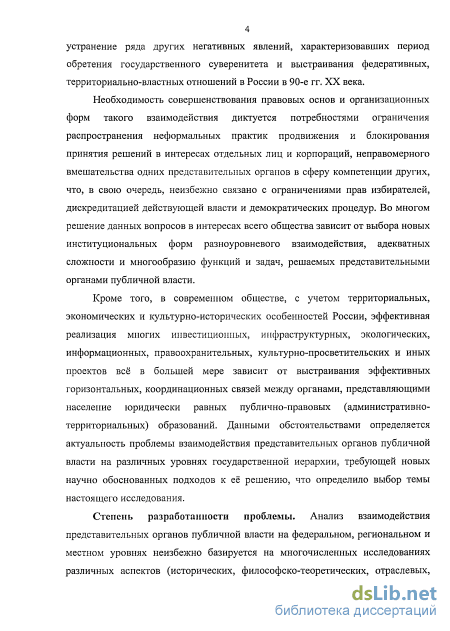 4

устранение ряда других негативных явлений, характеризовавших период обретения государственного суверенитета и выстраивания федеративных, территориально-властных отношений в России в 90-е гг. XX века.

Необходимость совершенствования правовых основ и организационных форм такого взаимодействия диктуется потребностями ограничения распространения неформальных практик продвижения и блокирования принятия решений в интересах отдельных лиц и корпораций, неправомерного вмешательства одних представительных органов в сферу компетенции других, что, в свою очередь, неизбежно связано с ограничениями прав избирателей, дискредитацией действующей власти и демократических процедур. Во многом решение данных вопросов в интересах всего общества зависит от выбора новых институциональных форм разноуровневого взаимодействия, адекватных сложности и многообразию функций и задач, решаемых представительными органами публичной власти.

Кроме того, в современном обществе, с учетом территориальных, экономических и культурно-исторических особенностей России, эффективная реализация многих инвестиционных, инфраструктурных, экологических, информационных, правоохранительных, культурно-просветительских и иных проектов всё в большей мере зависит от выстраивания эффективных горизонтальных, координационных связей между органами, представляющими население юридически равных публично-правовых (административно-территориальных) образований. Данными обстоятельствами определяется актуальность проблемы взаимодействия представительных органов публичной власти на различных уровнях государственной иерархии, требующей новых научно обоснованных подходов к её решению, что определило выбор темы настоящего исследования.

Степень разработанности проблемы. Анализ взаимодействия представительных органов публичной власти на федеральном, региональном и местном уровнях неизбежно базируется на многочисленных исследованиях различных аспектов (исторических, философско-теоретических, отраслевых,

dsLib.net
библиотека диссертаций